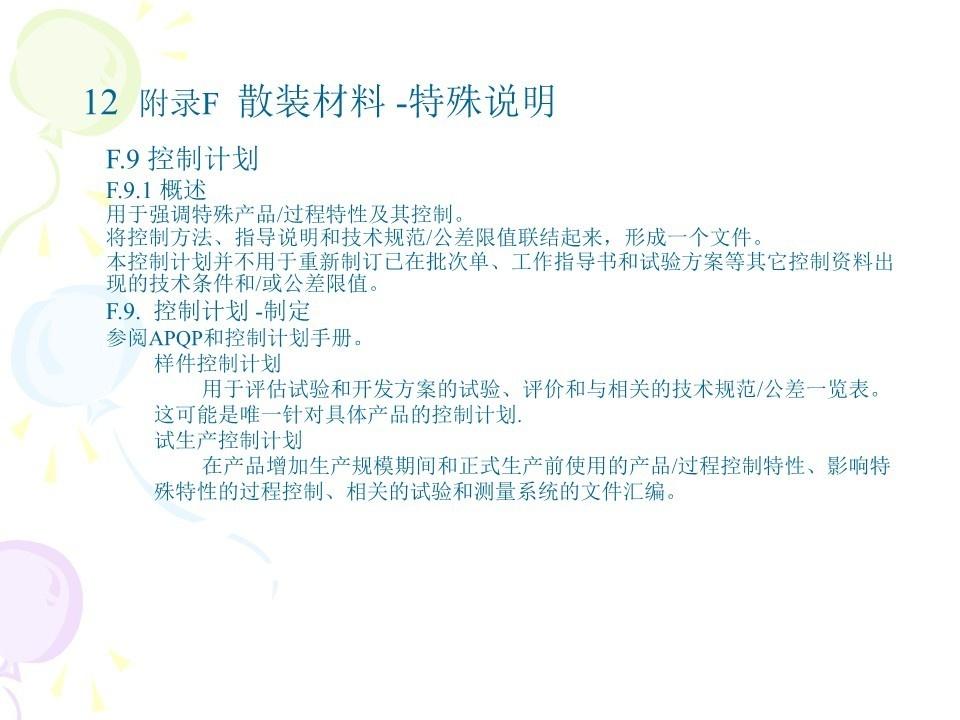 12 附录F 散装材料 -特殊说明

F.9 控制计划

F.9.1 概述

用于强调特殊产品/过程特性及其控制。

将控制方法、指导说明和技术规范/公差限值联结起来，形成一个文件。

本控制计划并不用于重新制订已在批次单、工作指导书和试验方案等其它控制资料出现的技术条件和/或公差限值。

F.9. 控制计划 -制定

参阅APQP和控制计划手册。

样件控制计划

用于评估试验和开发方案的试验、评价和与相关的技术规范/公差一览表。这可能是唯一针对具体产品的控制计划.

试生产控制计划

在产品增加生产规模期间和正式生产前使用的产品/过程控制特性、影响特殊特性的过程控制、相关的试验和测量系统的文件汇编。